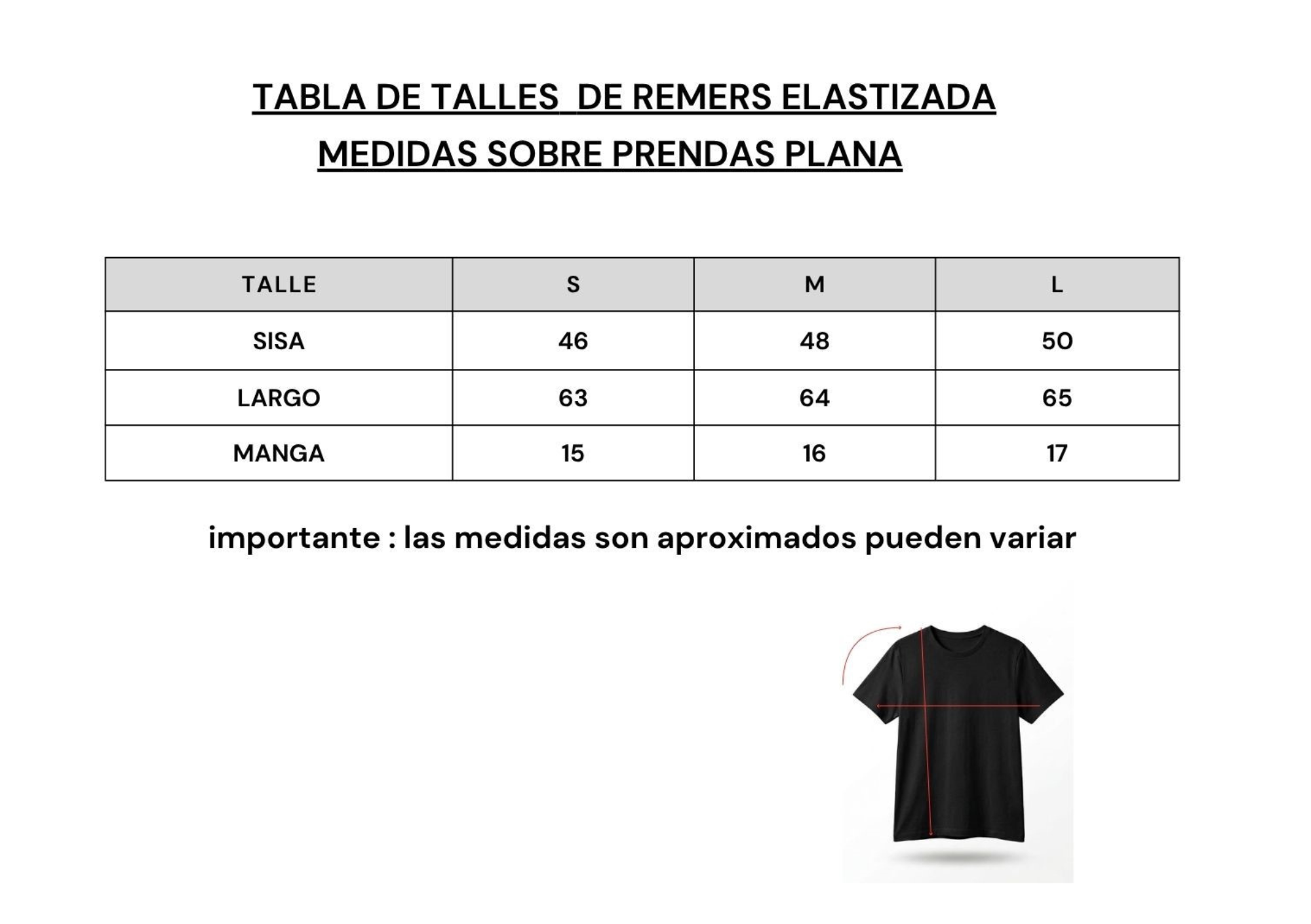 TABLA DE TALLES  DE REMERS ELASTIZADA
MEDIDAS SOBRE PRENDAS PLANA

| TALLE | S | M | L |
|---|---|---|---|
| SISA | 46 | 48 | 50 |
| LARGO | 63 | 64 | 65 |
| MANGA | 15 | 16 | 17 |

importante : las medidas son aproximados pueden variar